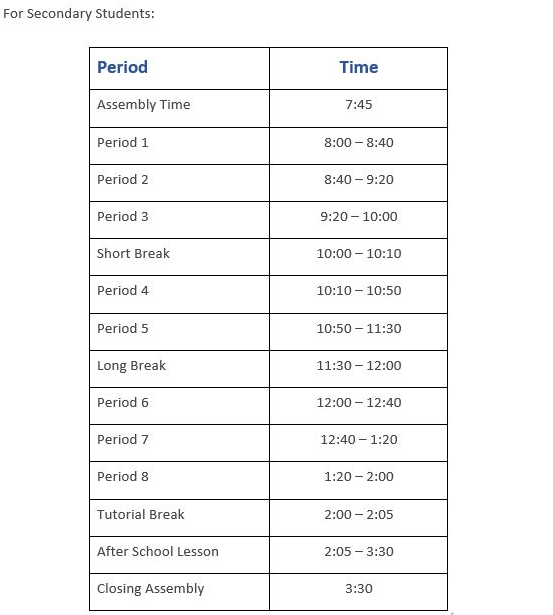 For Secondary Students:

| Period | Time |
|---|---|
| Assembly Time | 7:45 |
| Period 1 | 8:00 – 8:40 |
| Period 2 | 8:40 – 9:20 |
| Period 3 | 9:20 – 10:00 |
| Short Break | 10:00 – 10:10 |
| Period 4 | 10:10 – 10:50 |
| Period 5 | 10:50 – 11:30 |
| Long Break | 11:30 – 12:00 |
| Period 6 | 12:00 – 12:40 |
| Period 7 | 12:40 – 1:20 |
| Period 8 | 1:20 – 2:00 |
| Tutorial Break | 2:00 – 2:05 |
| After School Lesson | 2:05 – 3:30 |
| Closing Assembly | 3:30 |